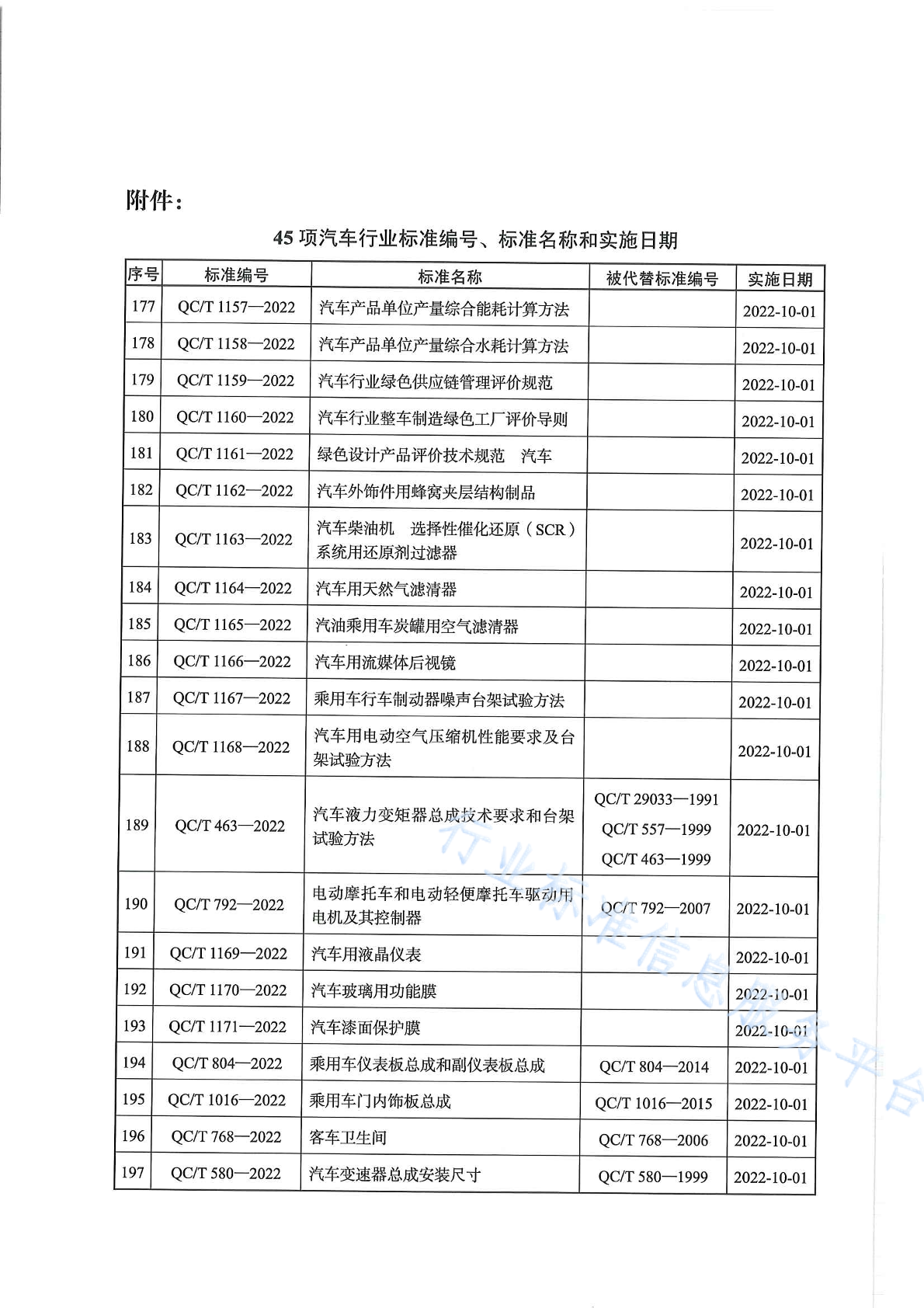 附件：

45 项汽车行业标准编号、标准名称和实施日期

| 序号 | 标准编号 | 标准名称 | 被代替标准编号 | 实施日期 |
|---|---|---|---|---|
| 177 | QC/T 1157—2022 | 汽车产品单位产量综合能耗计算方法 | | 2022-10-01 |
| 178 | QC/T 1158—2022 | 汽车产品单位产量综合水耗计算方法 | | 2022-10-01 |
| 179 | QC/T 1159—2022 | 汽车行业绿色供应链管理评价规范 | | 2022-10-01 |
| 180 | QC/T 1160—2022 | 汽车行业整车制造绿色工厂评价导则 | | 2022-10-01 |
| 181 | QC/T 1161—2022 | 绿色设计产品评价技术规范　汽车 | | 2022-10-01 |
| 182 | QC/T 1162—2022 | 汽车外饰件用蜂窝夹层结构制品 | | 2022-10-01 |
| 183 | QC/T 1163—2022 | 汽车柴油机　选择性催化还原（SCR）系统用还原剂过滤器 | | 2022-10-01 |
| 184 | QC/T 1164—2022 | 汽车用天然气滤清器 | | 2022-10-01 |
| 185 | QC/T 1165—2022 | 汽油乘用车炭罐用空气滤清器 | | 2022-10-01 |
| 186 | QC/T 1166—2022 | 汽车用流媒体后视镜 | | 2022-10-01 |
| 187 | QC/T 1167—2022 | 乘用车行车制动器噪声台架试验方法 | | 2022-10-01 |
| 188 | QC/T 1168—2022 | 汽车用电动空气压缩机性能要求及台架试验方法 | | 2022-10-01 |
| 189 | QC/T 463—2022 | 汽车液力变矩器总成技术要求和台架试验方法 | QC/T 29033—1991 QC/T 557—1999 QC/T 463—1999 | 2022-10-01 |
| 190 | QC/T 792—2022 | 电动摩托车和电动轻便摩托车驱动用电机及其控制器 | QC/T 792—2007 | 2022-10-01 |
| 191 | QC/T 1169—2022 | 汽车用液晶仪表 | | 2022-10-01 |
| 192 | QC/T 1170—2022 | 汽车玻璃用功能膜 | | 2022-10-01 |
| 193 | QC/T 1171—2022 | 汽车漆面保护膜 | | 2022-10-01 |
| 194 | QC/T 804—2022 | 乘用车仪表板总成和副仪表板总成 | QC/T 804—2014 | 2022-10-01 |
| 195 | QC/T 1016—2022 | 乘用车门内饰板总成 | QC/T 1016—2015 | 2022-10-01 |
| 196 | QC/T 768—2022 | 客车卫生间 | QC/T 768—2006 | 2022-10-01 |
| 197 | QC/T 580—2022 | 汽车变速器总成安装尺寸 | QC/T 580—1999 | 2022-10-01 |

行业标准信息服务平台